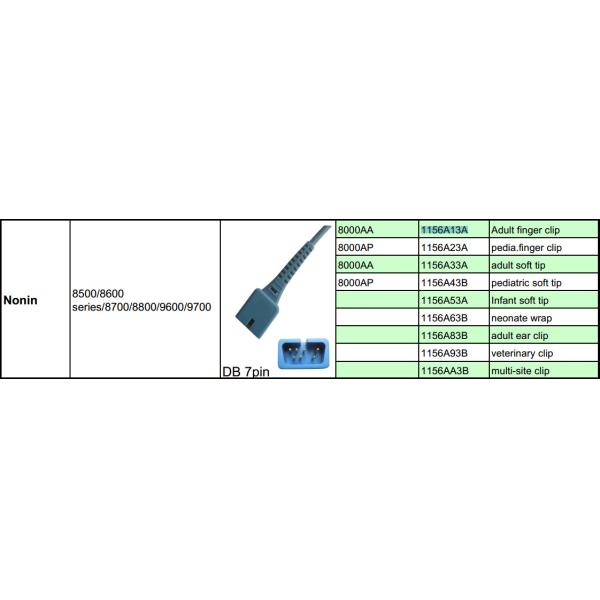 | Nonin | 8500/8600 series/8700/8800/9600/9700 | DB 7pin | 8000AA | 1156A13A | Adult finger clip |
|---|---|---|---|---|---|
| | | | 8000AP | 1156A23A | pedia.finger clip |
| | | | 8000AA | 1156A33A | adult soft tip |
| | | | 8000AP | 1156A43B | pediatric soft tip |
| | | | | 1156A53A | Infant soft tip |
| | | | | 1156A63B | neonate wrap |
| | | | | 1156A83B | adult ear clip |
| | | | | 1156A93B | veterinary clip |
| | | | | 1156AA3B | multi-site clip |